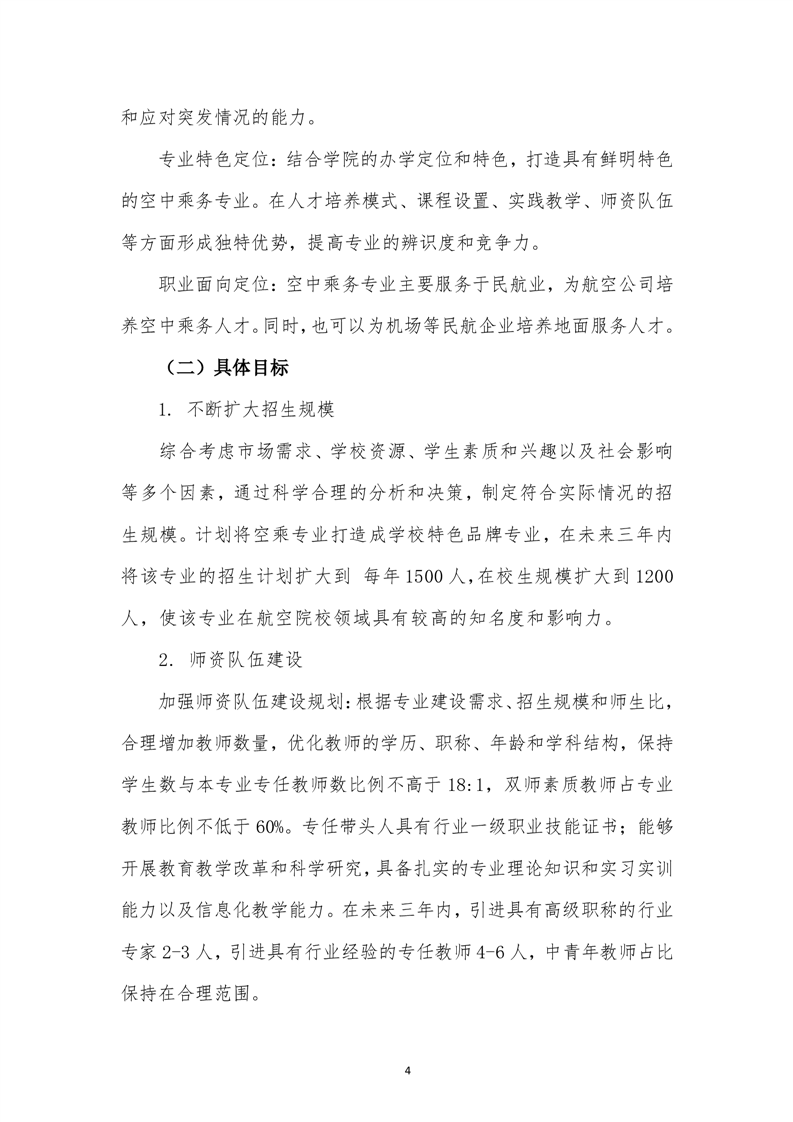 和应对突发情况的能力。

专业特色定位：结合学院的办学定位和特色，打造具有鲜明特色的空中乘务专业。在人才培养模式、课程设置、实践教学、师资队伍等方面形成独特优势，提高专业的辨识度和竞争力。

职业面向定位：空中乘务专业主要服务于民航业，为航空公司培养空中乘务人才。同时，也可以为机场等民航企业培养地面服务人才。

（二）具体目标

1. 不断扩大招生规模

综合考虑市场需求、学校资源、学生素质和兴趣以及社会影响等多个因素，通过科学合理的分析和决策，制定符合实际情况的招生规模。计划将空乘专业打造成学校特色品牌专业，在未来三年内将该专业的招生计划扩大到 每年1500人，在校生规模扩大到1200人，使该专业在航空院校领域具有较高的知名度和影响力。

2. 师资队伍建设

加强师资队伍建设规划：根据专业建设需求、招生规模和师生比，合理增加教师数量，优化教师的学历、职称、年龄和学科结构，保持学生数与本专业专任教师数比例不高于18:1，双师素质教师占专业教师比例不低于60%。专任带头人具有行业一级职业技能证书；能够开展教育教学改革和科学研究，具备扎实的专业理论知识和实习实训能力以及信息化教学能力。在未来三年内，引进具有高级职称的行业专家2-3人，引进具有行业经验的专任教师4-6人，中青年教师占比保持在合理范围。

4